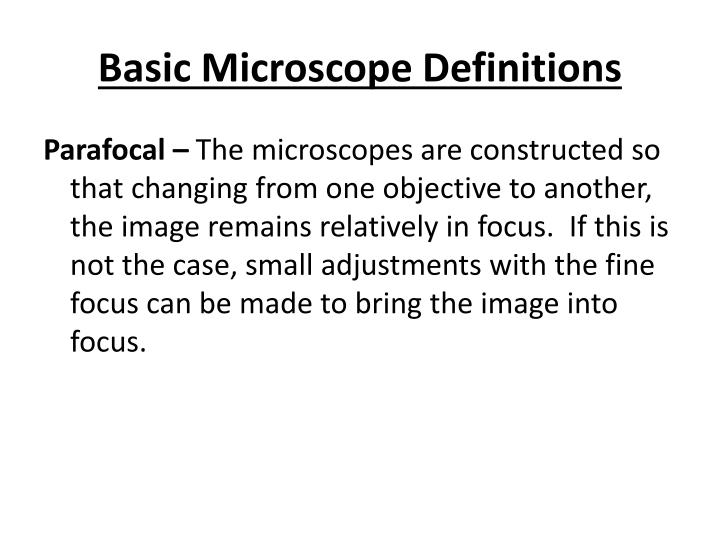 Basic Microscope Definitions

Parafocal – The microscopes are constructed so that changing from one objective to another, the image remains relatively in focus. If this is not the case, small adjustments with the fine focus can be made to bring the image into focus.